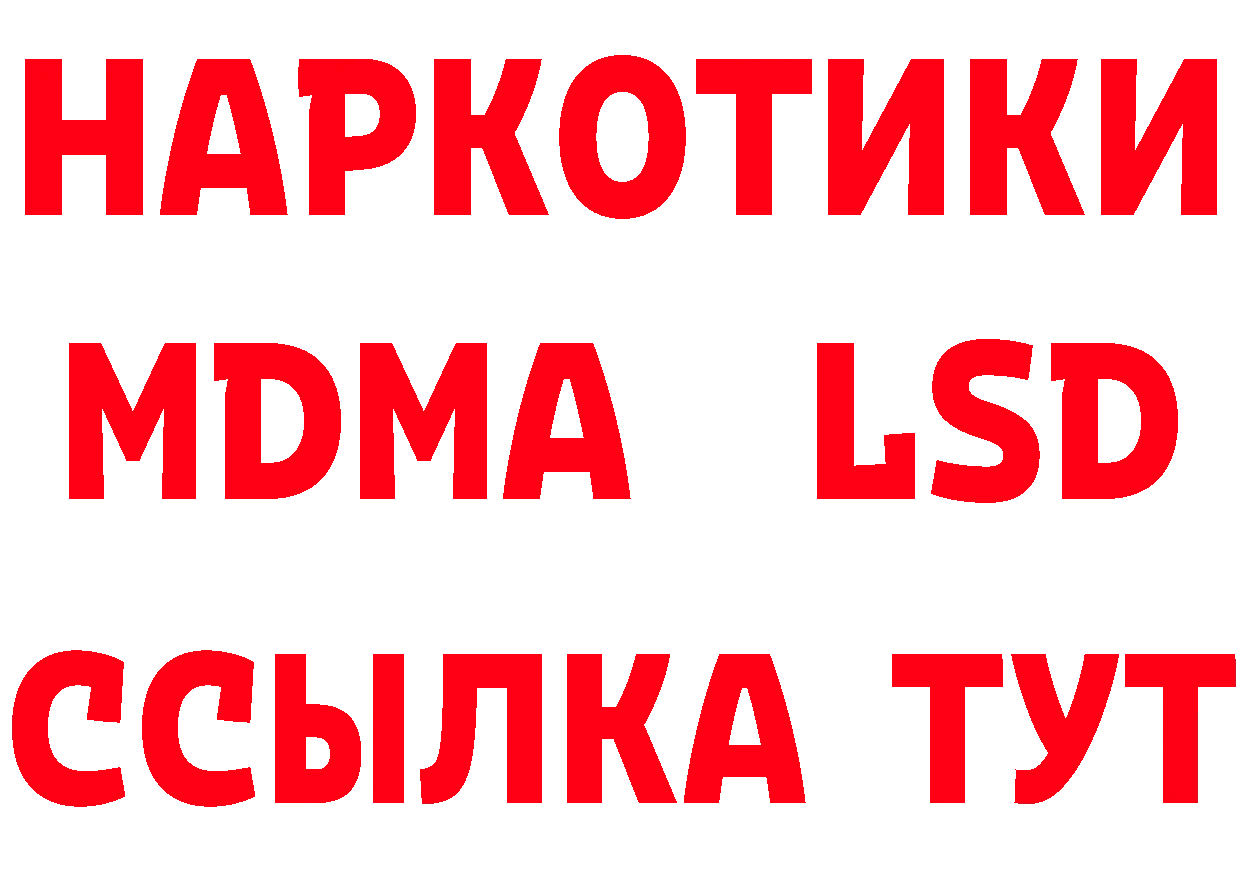 НАРКОТИКИ
MDMA LSD
ССЫЛКА ТУТ